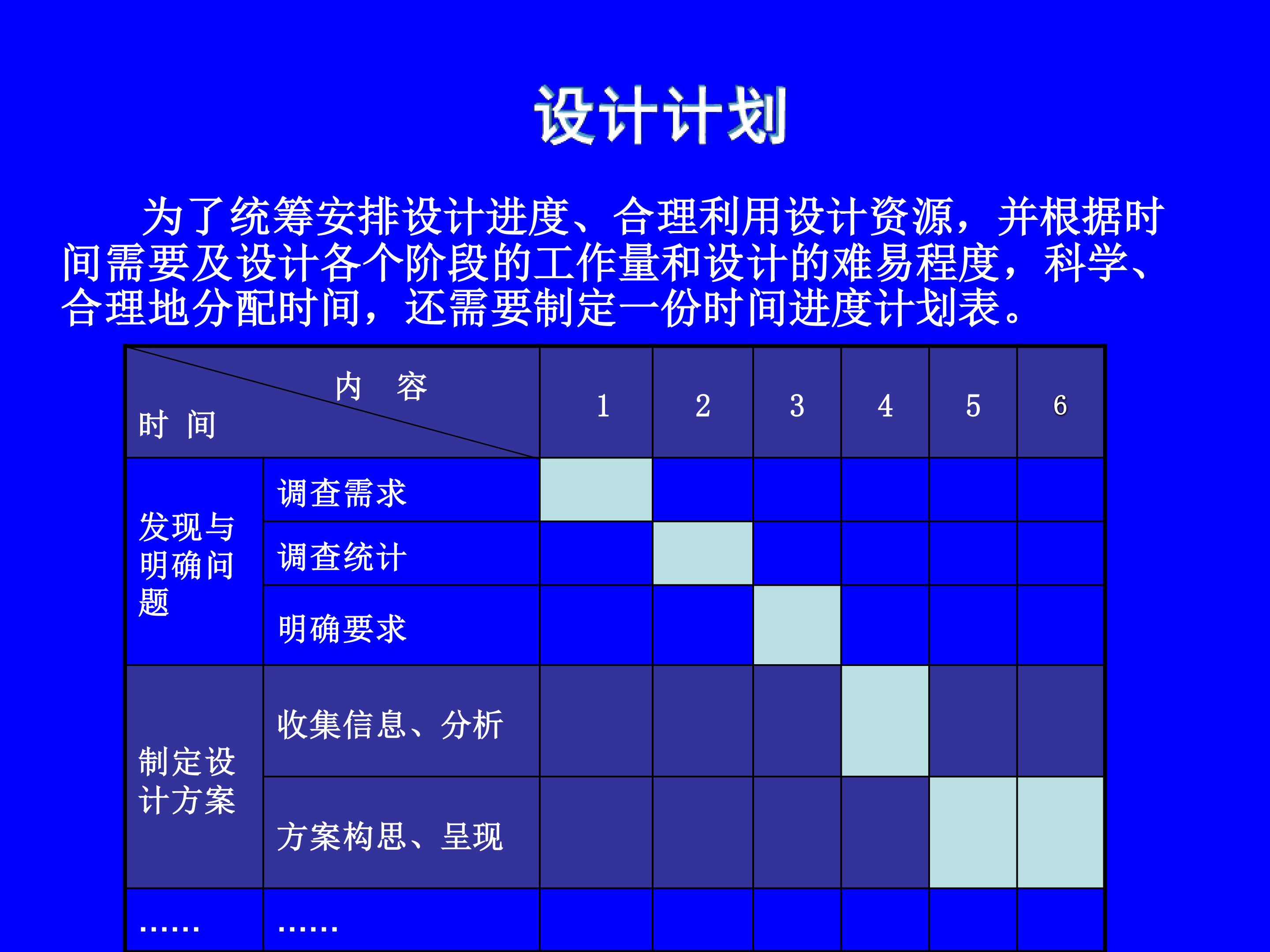 设计计划

为了统筹安排设计进度、合理利用设计资源，并根据时间需要及设计各个阶段的工作量和设计的难易程度，科学、合理地分配时间，还需要制定一份时间进度计划表。

| 内 容 时 间 | | 1 | 2 | 3 | 4 | 5 | 6 |
|---|---|---|---|---|---|---|---|
| 发现与明确问题 | 调查需求 | | | | | | |
| | 调查统计 | | | | | | |
| | 明确要求 | | | | | | |
| 制定设计方案 | 收集信息、分析 | | | | | | |
| | 方案构思、呈现 | | | | | | |
| …… | …… | | | | | | |